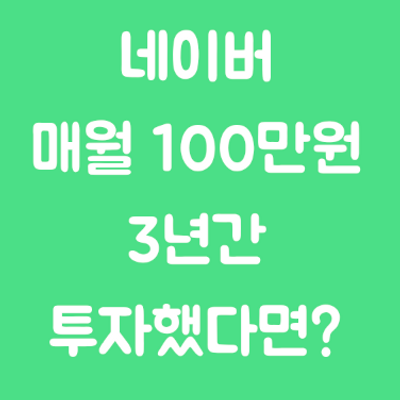 네이버
매월 100만원
3년간
투자했다면?